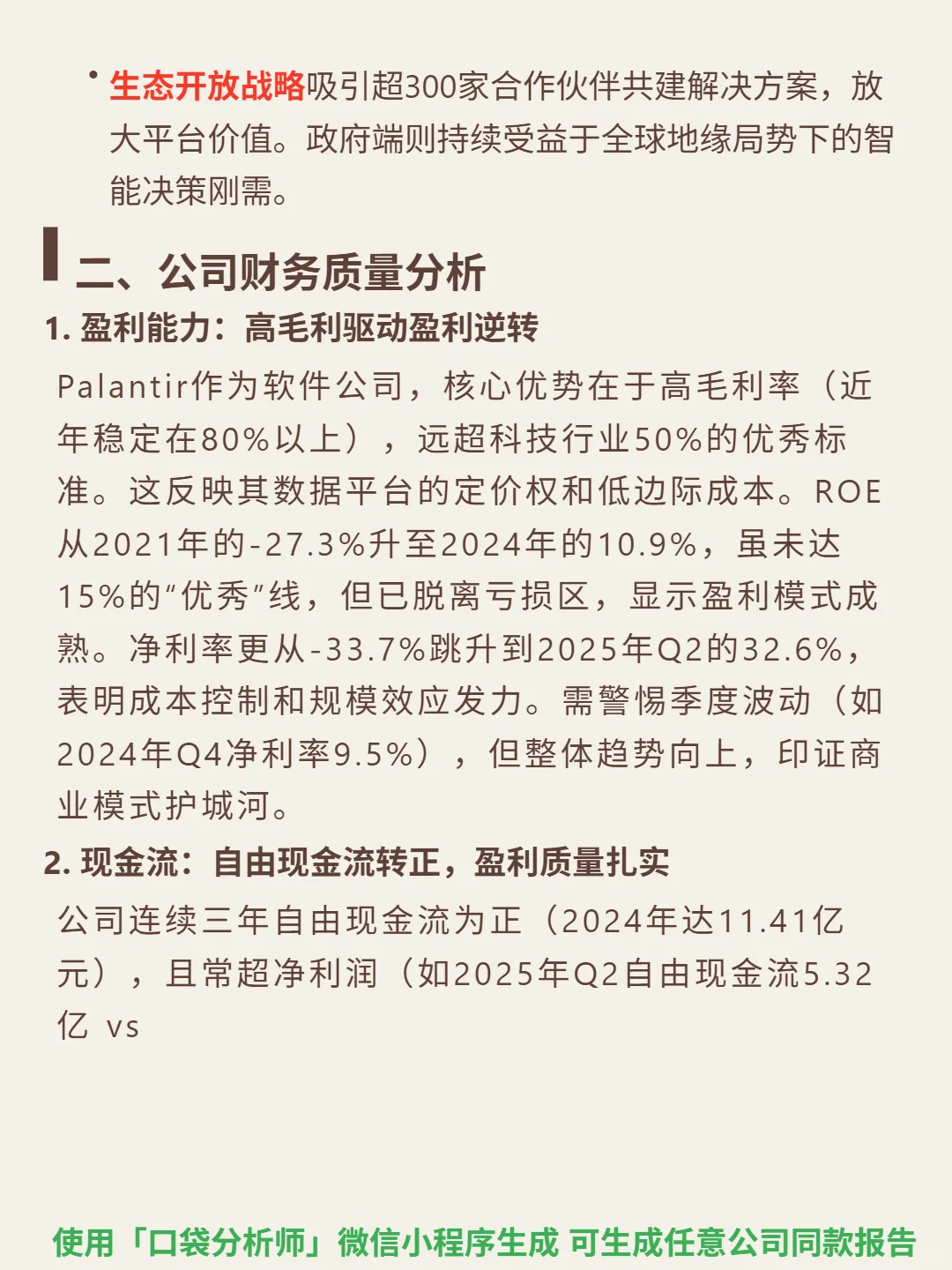 • 生态开放战略吸引超300家合作伙伴共建解决方案，放大平台价值。政府端则持续受益于全球地缘局势下的智能决策刚需。

二、公司财务质量分析

1. 盈利能力：高毛利驱动盈利逆转

Palantir作为软件公司，核心优势在于高毛利率（近年稳定在80%以上），远超科技行业50%的优秀标准。这反映其数据平台的定价权和低边际成本。ROE从2021年的-27.3%升至2024年的10.9%，虽未达15%的“优秀”线，但已脱离亏损区，显示盈利模式成熟。净利率更从-33.7%跳升到2025年Q2的32.6%，表明成本控制和规模效应发力。需警惕季度波动（如2024年Q4净利率9.5%），但整体趋势向上，印证商业模式护城河。

2. 现金流：自由现金流转正，盈利质量扎实

公司连续三年自由现金流为正（2024年达11.41亿元），且常超净利润（如2025年Q2自由现金流5.32亿 vs

使用「口袋分析师」微信小程序生成 可生成任意公司同款报告